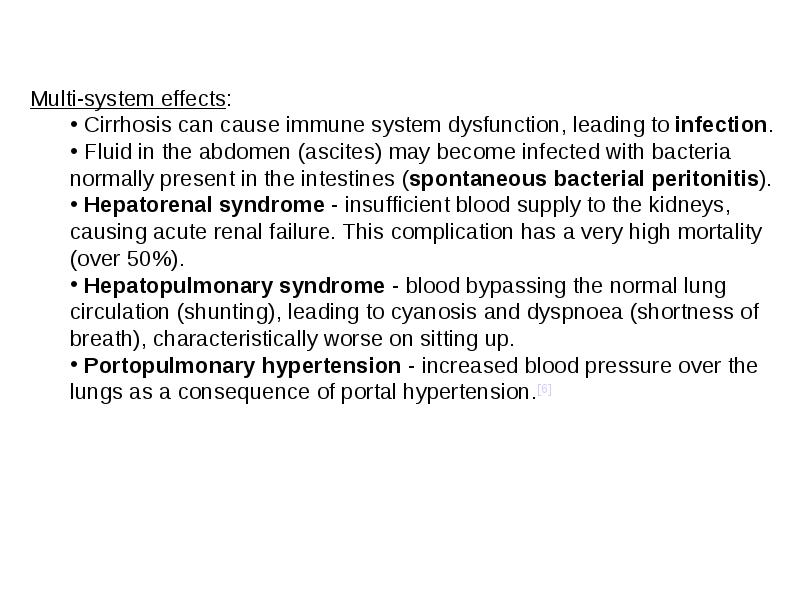 Multi-system effects:

• Cirrhosis can cause immune system dysfunction, leading to infection.
• Fluid in the abdomen (ascites) may become infected with bacteria normally present in the intestines (spontaneous bacterial peritonitis).
• Hepatorenal syndrome - insufficient blood supply to the kidneys, causing acute renal failure. This complication has a very high mortality (over 50%).
• Hepatopulmonary syndrome - blood bypassing the normal lung circulation (shunting), leading to cyanosis and dyspnoea (shortness of breath), characteristically worse on sitting up.
• Portopulmonary hypertension - increased blood pressure over the lungs as a consequence of portal hypertension.[6]